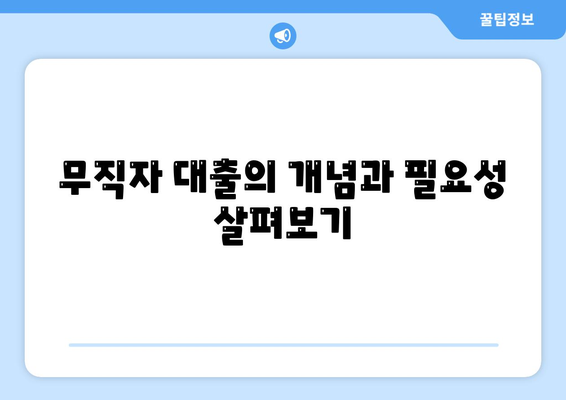 꿀팁정보

무직자 대출의 개념과 필요성 살펴보기